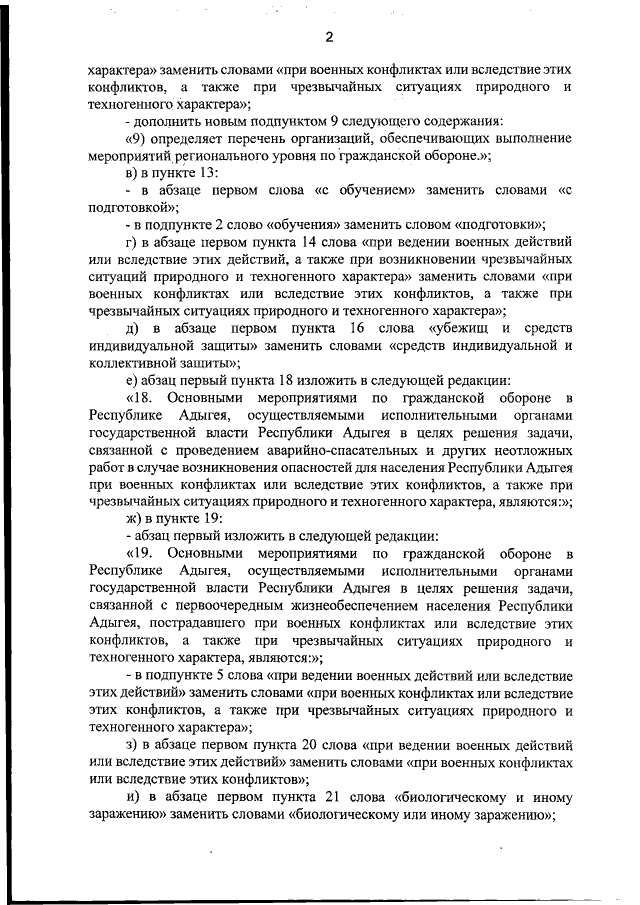 2

характера» заменить словами «при военных конфликтах или вследствие этих конфликтов, а также при чрезвычайных ситуациях природного и техногенного характера»;

- дополнить новым подпунктом 9 следующего содержания:

«9) определяет перечень организаций, обеспечивающих выполнение мероприятий регионального уровня по гражданской обороне.»;

в) в пункте 13:

- в абзаце первом слова «с обучением» заменить словами «с подготовкой»;

- в подпункте 2 слово «обучения» заменить словом «подготовки»;

г) в абзаце первом пункта 14 слова «при ведении военных действий или вследствие этих действий, а также при возникновении чрезвычайных ситуаций природного и техногенного характера» заменить словами «при военных конфликтах или вследствие этих конфликтов, а также при чрезвычайных ситуациях природного и техногенного характера»;

д) в абзаце первом пункта 16 слова «убежищ и средств индивидуальной защиты» заменить словами «средств индивидуальной и коллективной защиты»;

е) абзац первый пункта 18 изложить в следующей редакции:

«18. Основными мероприятиями по гражданской обороне в Республике Адыгея, осуществляемыми исполнительными органами государственной власти Республики Адыгея в целях решения задачи, связанной с проведением аварийно-спасательных и других неотложных работ в случае возникновения опасностей для населения Республики Адыгея при военных конфликтах или вследствие этих конфликтов, а также при чрезвычайных ситуациях природного и техногенного характера, являются:»;

ж) в пункте 19:

- абзац первый изложить в следующей редакции:

«19. Основными мероприятиями по гражданской обороне в Республике Адыгея, осуществляемыми исполнительными органами государственной власти Республики Адыгея в целях решения задачи, связанной с первоочередным жизнеобеспечением населения Республики Адыгея, пострадавшего при военных конфликтах или вследствие этих конфликтов, а также при чрезвычайных ситуациях природного и техногенного характера, являются:»;

- в подпункте 5 слова «при ведении военных действий или вследствие этих действий» заменить словами «при военных конфликтах или вследствие этих конфликтов, а также при чрезвычайных ситуациях природного и техногенного характера»;

з) в абзаце первом пункта 20 слова «при ведении военных действий или вследствие этих действий» заменить словами «при военных конфликтах или вследствие этих конфликтов»;

и) в абзаце первом пункта 21 слова «биологическому и иному заражению» заменить словами «биологическому или иному заражению»;